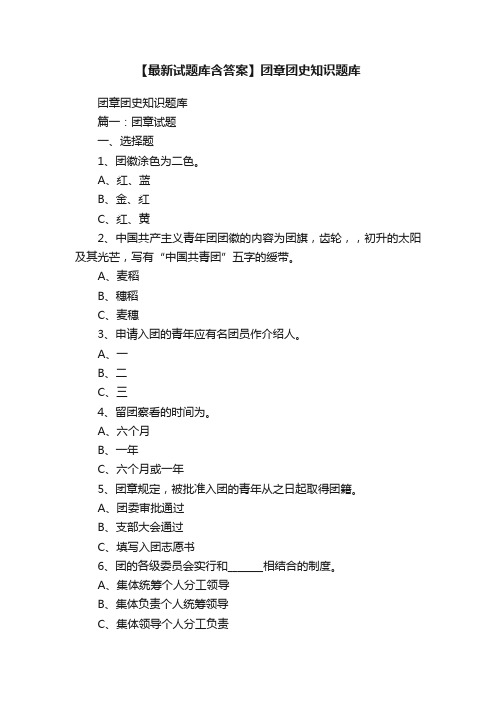 【最新试题库含答案】团章团史知识题库

团章团史知识题库

篇一：团章试题

一、选择题

1、团徽涂色为二色。

A、红、蓝

B、金、红

C、红、黄

2、中国共产主义青年团团徽的内容为团旗，齿轮，，初升的太阳及其光芒，写有“中国共青团”五字的绶带。

A、麦稻

B、穗稻

C、麦穗

3、申请入团的青年应有名团员作介绍人。

A、一

B、二

C、三

4、留团察看的时间为。

A、六个月

B、一年

C、六个月或一年

5、团章规定，被批准入团的青年从之日起取得团籍。

A、团委审批通过

B、支部大会通过

C、填写入团志愿书

6、团的各级委员会实行和______相结合的制度。

A、集体统筹个人分工领导

B、集体负责个人统筹领导

C、集体领导个人分工负责